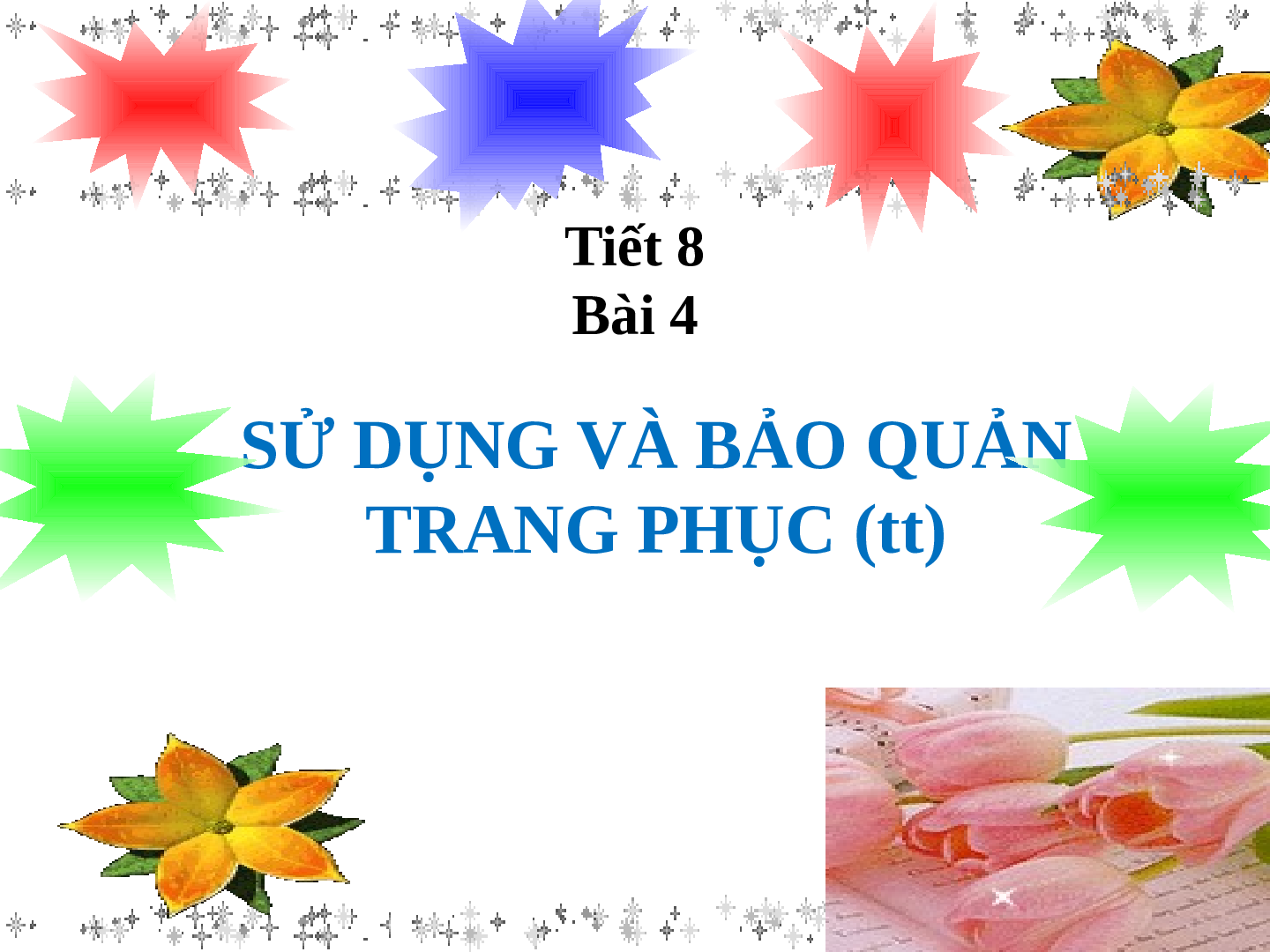 Tiết 8
Bài 4

SỬ DỤNG VÀ BẢO QUẢN TRANG PHỤC (tt)